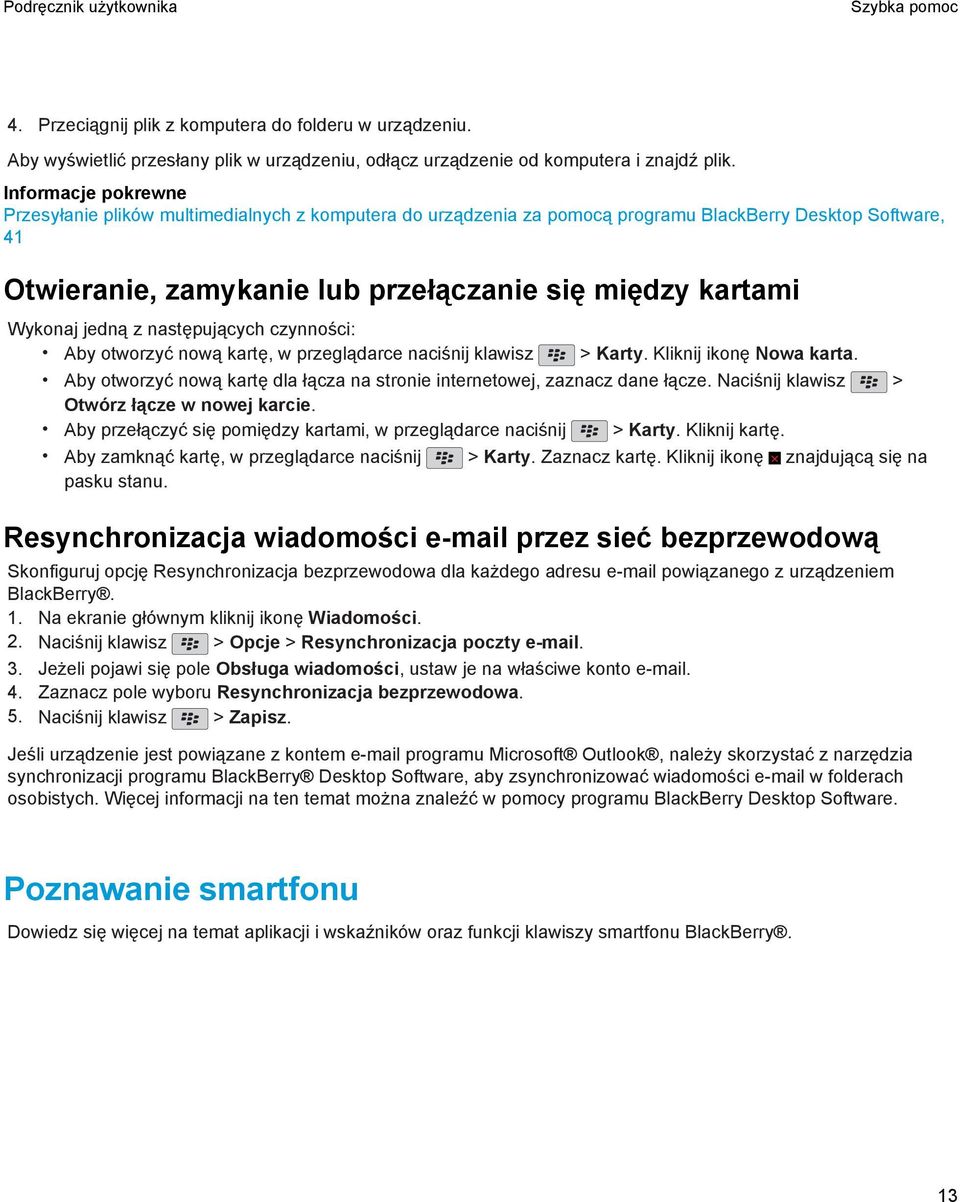 Podręcznik użytkownika

Szybka pomoc

4. Przeciągnij plik z komputera do folderu w urządzeniu.

Aby wyświetlić przesłany plik w urządzeniu, odłącz urządzenie od komputera i znajdź plik.

Informacje pokrewne
Przesyłanie plików multimedialnych z komputera do urządzenia za pomocą programu BlackBerry Desktop Software, 41

Otwieranie, zamykanie lub przełączanie się między kartami

Wykonaj jedną z następujących czynności:
• Aby otworzyć nową kartę, w przeglądarce naciśnij klawisz > Karty. Kliknij ikonę Nowa karta.
• Aby otworzyć nową kartę dla łącza na stronie internetowej, zaznacz dane łącze. Naciśnij klawisz > Otwórz łącze w nowej karcie.
• Aby przełączyć się pomiędzy kartami, w przeglądarce naciśnij > Karty. Kliknij kartę.
• Aby zamknąć kartę, w przeglądarce naciśnij > Karty. Zaznacz kartę. Kliknij ikonę znajdującą się na pasku stanu.

Resynchronizacja wiadomości e-mail przez sieć bezprzewodową

Skonfiguruj opcję Resynchronizacja bezprzewodowa dla każdego adresu e-mail powiązanego z urządzeniem BlackBerry®.
1. Na ekranie głównym kliknij ikonę Wiadomości.
2. Naciśnij klawisz > Opcje > Resynchronizacja poczty e-mail.
3. Jeżeli pojawi się pole Obsługa wiadomości, ustaw je na właściwe konto e-mail.
4. Zaznacz pole wyboru Resynchronizacja bezprzewodowa.
5. Naciśnij klawisz > Zapisz.

Jeśli urządzenie jest powiązane z kontem e-mail programu Microsoft® Outlook®, należy skorzystać z narzędzia synchronizacji programu BlackBerry® Desktop Software, aby zsynchronizować wiadomości e-mail w folderach osobistych. Więcej informacji na ten temat można znaleźć w pomocy programu BlackBerry Desktop Software.

Poznawanie smartfonu

Dowiedz się więcej na temat aplikacji i wskaźników oraz funkcji klawiszy smartfonu BlackBerry®.

13